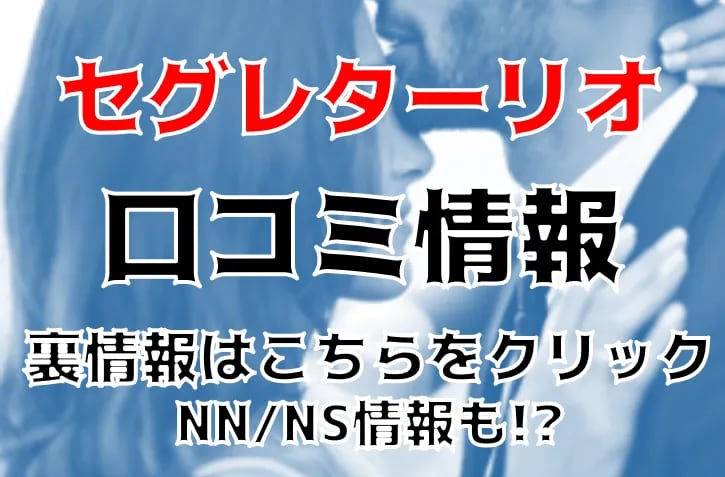 セグレターリオ
口コミ情報
裏情報はこちらをクリック
NN/NS情報も!?